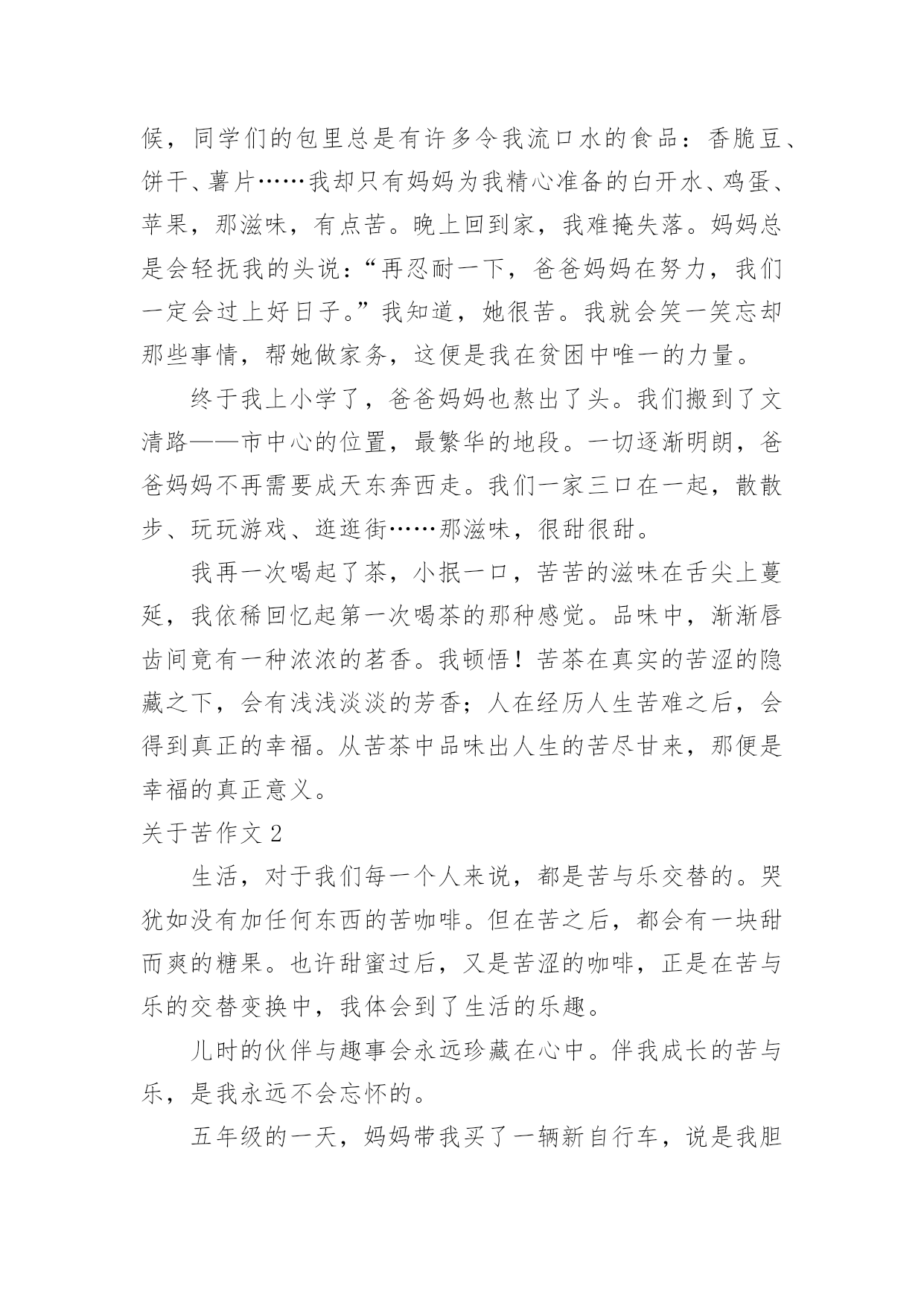 候，同学们的包里总是有许多令我流口水的食品：香脆豆、饼干、薯片……我却只有妈妈为我精心准备的白开水、鸡蛋、苹果，那滋味，有点苦。晚上回到家，我难掩失落。妈妈总是会轻抚我的头说：“再忍耐一下，爸爸妈妈在努力，我们一定会过上好日子。”我知道，她很苦。我就会笑一笑忘却那些事情，帮她做家务，这便是我在贫困中唯一的力量。

终于我上小学了，爸爸妈妈也熬出了头。我们搬到了文清路——市中心的位置，最繁华的地段。一切逐渐明朗，爸爸妈妈不再需要成天东奔西走。我们一家三口在一起，散散步、玩玩游戏、逛逛街……那滋味，很甜很甜。

我再一次喝起了茶，小抿一口，苦苦的滋味在舌尖上蔓延，我依稀回忆起第一次喝茶的那种感觉。品味中，渐渐唇齿间竟有一种浓浓的茗香。我顿悟！苦茶在真实的苦涩的隐藏之下，会有浅浅淡淡的芳香；人在经历人生苦难之后，会得到真正的幸福。从苦茶中品味出人生的苦尽甘来，那便是幸福的真正意义。

关于苦作文 2

生活，对于我们每一个人来说，都是苦与乐交替的。哭犹如没有加任何东西的苦咖啡。但在苦之后，都会有一块甜而爽的糖果。也许甜蜜过后，又是苦涩的咖啡，正是在苦与乐的交替变换中，我体会到了生活的乐趣。

儿时的伙伴与趣事会永远珍藏在心中。伴我成长的苦与乐，是我永远不会忘怀的。

五年级的一天，妈妈带我买了一辆新自行车，说是我胆